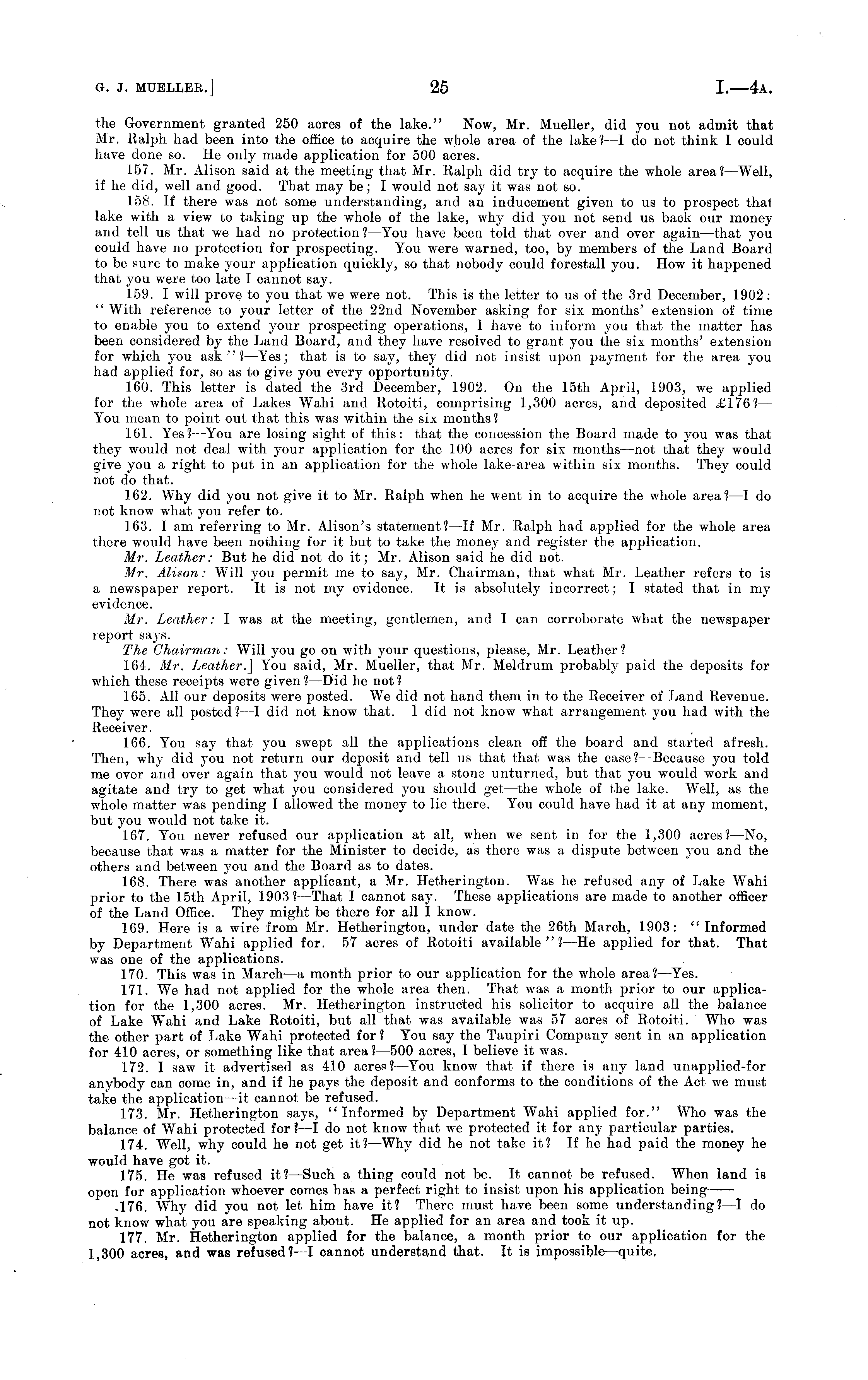 G. J. MUELLER.] 25 I.—4A.

the Government granted 250 acres of the lake." Now, Mr. Mueller, did you not admit that Mr. Ralph had been into the office to acquire the whole area of the lake?—I do not think I could have done so. He only made application for 500 acres.

157. Mr. Alison said at the meeting that Mr. Ralph did try to acquire the whole area?—Well, if he did, well and good. That may be; I would not say it was not so.

158. If there was not some understanding, and an inducement given to us to prospect that lake with a view to taking up the whole of the lake, why did you not send us back our money and tell us that we had no protection?—You have been told that over and over again—that you could have no protection for prospecting. You were warned, too, by members of the Land Board to be sure to make your application quickly, so that nobody could forestall you. How it happened that you were too late I cannot say.

159. I will prove to you that we were not. This is the letter to us of the 3rd December, 1902: "With reference to your letter of the 22nd November asking for six months' extension of time to enable you to extend your prospecting operations, I have to inform you that the matter has been considered by the Land Board, and they have resolved to grant you the six months' extension for which you ask"?—Yes; that is to say, they did not insist upon payment for the area you had applied for, so as to give you every opportunity.

160. This letter is dated the 3rd December, 1902. On the 15th April, 1903, we applied for the whole area of Lakes Wahi and Rotoiti, comprising 1,300 acres, and deposited £176?—You mean to point out that this was within the six months?

161. Yes?—You are losing sight of this: that the concession the Board made to you was that they would not deal with your application for the 100 acres for six months—not that they would give you a right to put in an application for the whole lake-area within six months. They could not do that.

162. Why did you not give it to Mr. Ralph when he went in to acquire the whole area?—I do not know what you refer to.

163. I am referring to Mr. Alison's statement?—If Mr. Ralph had applied for the whole area there would have been nothing for it but to take the money and register the application.

Mr. Leather: But he did not do it; Mr. Alison said he did not.

Mr. Alison: Will you permit me to say, Mr. Chairman, that what Mr. Leather refers to is a newspaper report. It is not my evidence. It is absolutely incorrect; I stated that in my evidence.

Mr. Leather: I was at the meeting, gentlemen, and I can corroborate what the newspaper report says.

The Chairman: Will you go on with your questions, please, Mr. Leather?

164. Mr. Leather.] You said, Mr. Mueller, that Mr. Meldrum probably paid the deposits for which these receipts were given?—Did he not?

165. All our deposits were posted. We did not hand them in to the Receiver of Land Revenue. They were all posted?—I did not know that. I did not know what arrangement you had with the Receiver.

166. You say that you swept all the applications clean off the board and started afresh. Then, why did you not return our deposit and tell us that that was the case?—Because you told me over and over again that you would not leave a stone unturned, but that you would work and agitate and try to get what you considered you should get—the whole of the lake. Well, as the whole matter was pending I allowed the money to lie there. You could have had it at any moment, but you would not take it.

167. You never refused our application at all, when we sent in for the 1,300 acres?—No, because that was a matter for the Minister to decide, as there was a dispute between you and the others and between you and the Board as to dates.

168. There was another applicant, a Mr. Hetherington. Was he refused any of Lake Wahi prior to the 15th April, 1903?—That I cannot say. These applications are made to another officer of the Land Office. They might be there for all I know.

169. Here is a wire from Mr. Hetherington, under date the 26th March, 1903: "Informed by Department Wahi applied for. 57 acres of Rotoiti available"?—He applied for that. That was one of the applications.

170. This was in March—a month prior to our application for the whole area?—Yes.

171. We had not applied for the whole area then. That was a month prior to our application for the 1,300 acres. Mr. Hetherington instructed his solicitor to acquire all the balance of Lake Wahi and Lake Rotoiti, but all that was available was 57 acres of Rotoiti. Who was the other part of Lake Wahi protected for? You say the Taupiri Company sent in an application for 410 acres, or something like that area?—500 acres, I believe it was.

172. I saw it advertised as 410 acres?—You know that if there is any land unapplied-for anybody can come in, and if he pays the deposit and conforms to the conditions of the Act we must take the application—it cannot be refused.

173. Mr. Hetherington says, "Informed by Department Wahi applied for." Who was the balance of Wahi protected for?—I do not know that we protected it for any particular parties.

174. Well, why could he not get it?—Why did he not take it? If he had paid the money he would have got it.

175. He was refused it?—Such a thing could not be. It cannot be refused. When land is open for application whoever comes has a perfect right to insist upon his application being——

176. Why did you not let him have it? There must have been some understanding?—I do not know what you are speaking about. He applied for an area and took it up.

177. Mr. Hetherington applied for the balance, a month prior to our application for the 1,300 acres, and was refused?—I cannot understand that. It is impossible—quite.